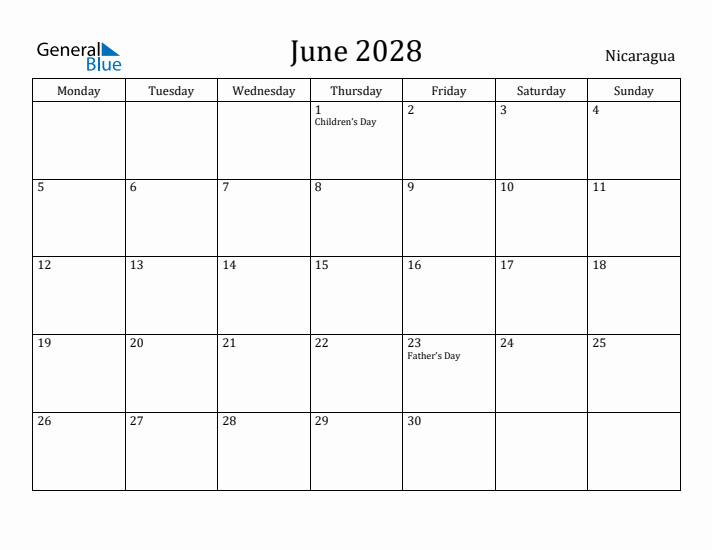 General Blue

June 2028

Nicaragua

| Monday | Tuesday | Wednesday | Thursday | Friday | Saturday | Sunday |
|---|---|---|---|---|---|---|
| | | | 1 Children's Day | 2 | 3 | 4 |
| 5 | 6 | 7 | 8 | 9 | 10 | 11 |
| 12 | 13 | 14 | 15 | 16 | 17 | 18 |
| 19 | 20 | 21 | 22 | 23 Father's Day | 24 | 25 |
| 26 | 27 | 28 | 29 | 30 | | |